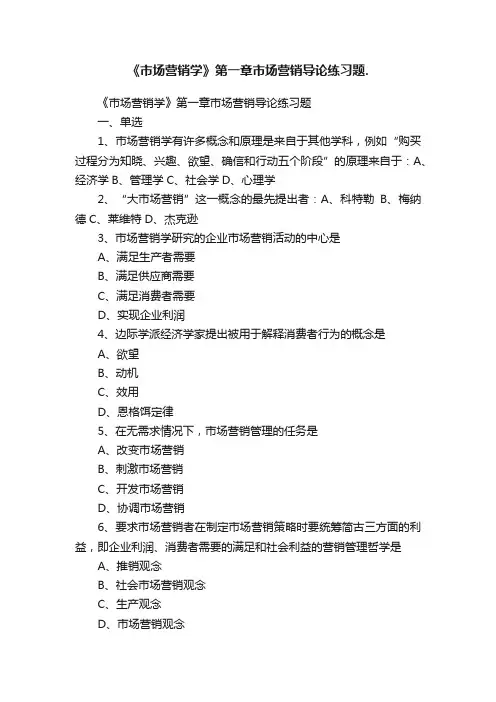 《市场营销学》第一章市场营销导论练习题.

《市场营销学》第一章市场营销导论练习题

一、单选

1、市场营销学有许多概念和原理是来自于其他学科，例如“购买过程分为知晓、兴趣、欲望、确信和行动五个阶段”的原理来自于：A、经济学 B、管理学 C、社会学 D、心理学

2、“大市场营销”这一概念的最先提出者：A、科特勒 B、梅纳德 C、莱维特 D、杰克逊

3、市场营销学研究的企业市场营销活动的中心是

A、满足生产者需要

B、满足供应商需要

C、满足消费者需要

D、实现企业利润

4、边际学派经济学家提出被用于解释消费者行为的概念是

A、欲望

B、动机

C、效用

D、恩格饵定律

5、在无需求情况下，市场营销管理的任务是

A、改变市场营销

B、刺激市场营销

C、开发市场营销

D、协调市场营销

6、要求市场营销者在制定市场营销策略时要统筹简古三方面的利益，即企业利润、消费者需要的满足和社会利益的营销管理哲学是

A、推销观念

B、社会市场营销观念

C、生产观念

D、市场营销观念